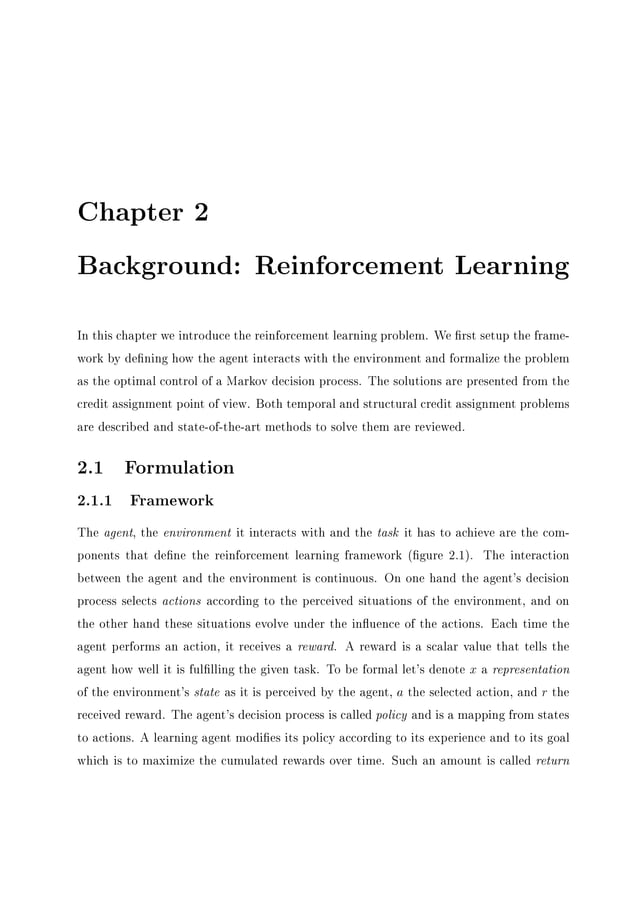 Chapter 2

Background: Reinforcement Learning

In this chapter we introduce the reinforcement learning problem. We first setup the framework by defining how the agent interacts with the environment and formalize the problem as the optimal control of a Markov decision process. The solutions are presented from the credit assignment point of view. Both temporal and structural credit assignment problems are described and state-of-the-art methods to solve them are reviewed.

2.1 Formulation

2.1.1 Framework

The agent, the environment it interacts with and the task it has to achieve are the components that define the reinforcement learning framework (figure 2.1). The interaction between the agent and the environment is continuous. On one hand the agent's decision process selects actions according to the perceived situations of the environment, and on the other hand these situations evolve under the influence of the actions. Each time the agent performs an action, it receives a reward. A reward is a scalar value that tells the agent how well it is fulfilling the given task. To be formal let's denote $x$ a representation of the environment's state as it is perceived by the agent, $a$ the selected action, and $r$ the received reward. The agent's decision process is called policy and is a mapping from states to actions. A learning agent modifies its policy according to its experience and to its goal which is to maximize the cumulated rewards over time. Such an amount is called return